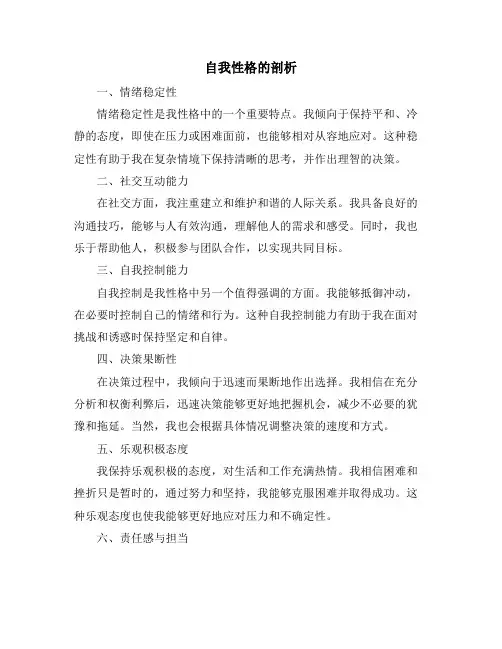 自我性格的剖析

一、情绪稳定性

情绪稳定性是我性格中的一个重要特点。我倾向于保持平和、冷静的态度，即使在压力或困难面前，也能够相对从容地应对。这种稳定性有助于我在复杂情境下保持清晰的思考，并作出理智的决策。

二、社交互动能力

在社交方面，我注重建立和维护和谐的人际关系。我具备良好的沟通技巧，能够与人有效沟通，理解他人的需求和感受。同时，我也乐于帮助他人，积极参与团队合作，以实现共同目标。

三、自我控制能力

自我控制是我性格中另一个值得强调的方面。我能够抵御冲动，在必要时控制自己的情绪和行为。这种自我控制能力有助于我在面对挑战和诱惑时保持坚定和自律。

四、决策果断性

在决策过程中，我倾向于迅速而果断地作出选择。我相信在充分分析和权衡利弊后，迅速决策能够更好地把握机会，减少不必要的犹豫和拖延。当然，我也会根据具体情况调整决策的速度和方式。

五、乐观积极态度

我保持乐观积极的态度，对生活和工作充满热情。我相信困难和挫折只是暂时的，通过努力和坚持，我能够克服困难并取得成功。这种乐观态度也使我能够更好地应对压力和不确定性。

六、责任感与担当